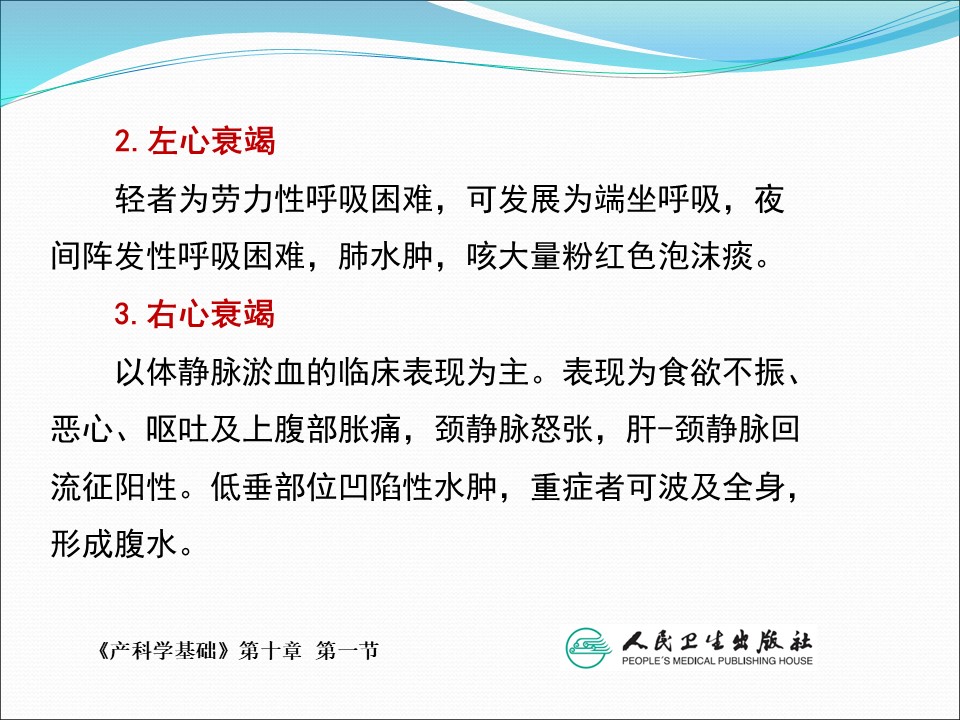 2.左心衰竭

轻者为劳力性呼吸困难，可发展为端坐呼吸，夜间阵发性呼吸困难，肺水肿，咳大量粉红色泡沫痰。

3.右心衰竭

以体静脉淤血的临床表现为主。表现为食欲不振、恶心、呕吐及上腹部胀痛，颈静脉怒张，肝-颈静脉回流征阳性。低垂部位凹陷性水肿，重症者可波及全身，形成腹水。

《产科学基础》第十章 第一节

人民卫生出版社
PEOPLE'S MEDICAL PUBLISHING HOUSE